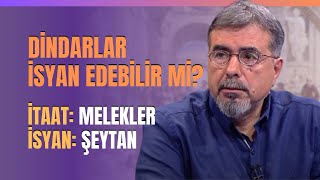 DİNDARLAR İSYAN EDEBİLİR Mİ?

İTAAT: MELEKLER
İSYAN: ŞEYTAN